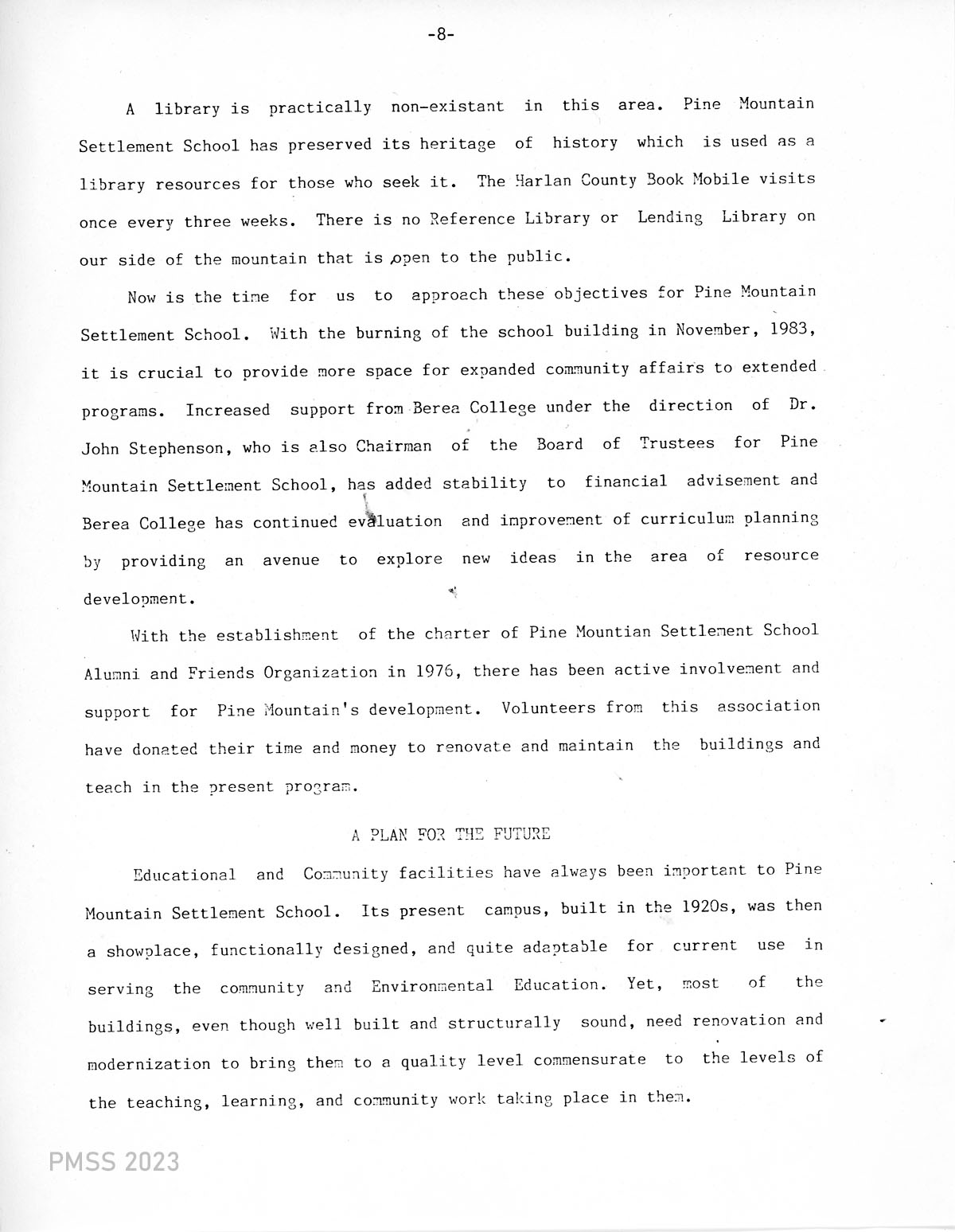 -8-

A library is practically non-existant in this area. Pine Mountain Settlement School has preserved its heritage of history which is used as a library resources for those who seek it. The Harlan County Book Mobile visits once every three weeks. There is no Reference Library or Lending Library on our side of the mountain that is open to the public.

Now is the time for us to approach these objectives for Pine Mountain Settlement School. With the burning of the school building in November, 1983, it is crucial to provide more space for expanded community affairs to extended programs. Increased support from Berea College under the direction of Dr. John Stephenson, who is also Chairman of the Board of Trustees for Pine Mountain Settlement School, has added stability to financial advisement and Berea College has continued evaluation and improvement of curriculum planning by providing an avenue to explore new ideas in the area of resource development.

With the establishment of the charter of Pine Mountian Settlement School Alumni and Friends Organization in 1976, there has been active involvement and support for Pine Mountain's development. Volunteers from this association have donated their time and money to renovate and maintain the buildings and teach in the present program.

A PLAN FOR THE FUTURE

Educational and Community facilities have always been important to Pine Mountain Settlement School. Its present campus, built in the 1920s, was then a showplace, functionally designed, and quite adaptable for current use in serving the community and Environmental Education. Yet, most of the buildings, even though well built and structurally sound, need renovation and modernization to bring them to a quality level commensurate to the levels of the teaching, learning, and community work taking place in them.

PMSS 2023